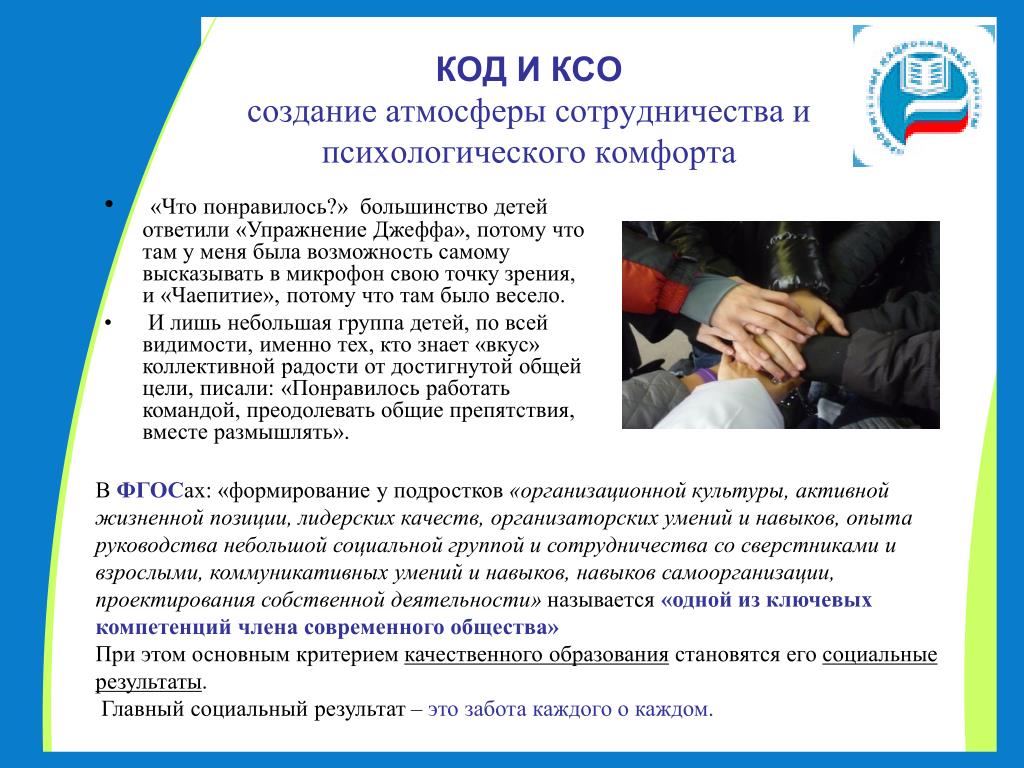 КОД И КСО
создание атмосферы сотрудничества и психологического комфорта

• «Что понравилось?» большинство детей ответили «Упражнение Джеффа», потому что там у меня была возможность самому высказывать в микрофон свою точку зрения, и «Чаепитие», потому что там было весело.
• И лишь небольшая группа детей, по всей видимости, именно тех, кто знает «вкус» коллективной радости от достигнутой общей цели, писали: «Понравилось работать командой, преодолевать общие препятствия, вместе размышлять».

В ФГОСах: «формирование у подростков «организационной культуры, активной жизненной позиции, лидерских качеств, организаторских умений и навыков, опыта руководства небольшой социальной группой и сотрудничества со сверстниками и взрослыми, коммуникативных умений и навыков, навыков самоорганизации, проектирования собственной деятельности» называется «одной из ключевых компетенций члена современного общества»
При этом основным критерием качественного образования становятся его социальные результаты.
Главный социальный результат – это забота каждого о каждом.